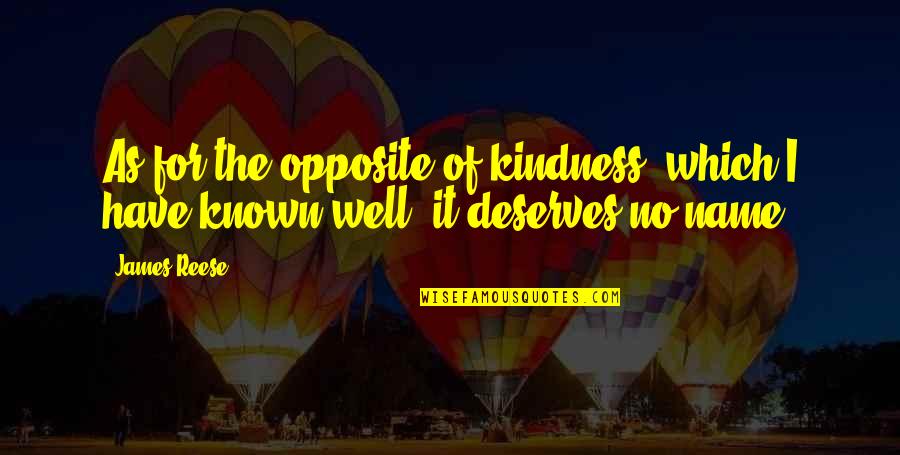 As for the opposite of kindness, which I have known well, it deserves no name.

James Reese

WISEFAMOUSQUOTES.COM